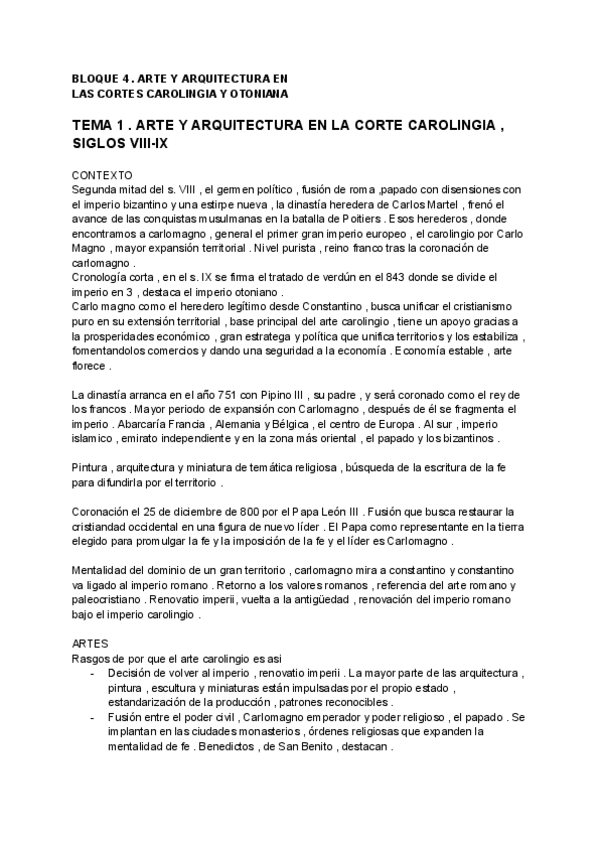 BLOQUE 4 . ARTE Y ARQUITECTURA EN LAS CORTES CAROLINGIA Y OTONIANA

TEMA 1 . ARTE Y ARQUITECTURA EN LA CORTE CAROLINGIA , SIGLOS VIII-IX

CONTEXTO
Segunda mitad del s. VIII , el germen político , fusión de roma ,papado con disensiones con el imperio bizantino y una estirpe nueva , la dinastía heredera de Carlos Martel , frenó el avance de las conquistas musulmanas en la batalla de Poitiers . Esos herederos , donde encontramos a carlomagno , general el primer gran imperio europeo , el carolingio por Carlo Magno , mayor expansión territorial . Nivel purista , reino franco tras la coronación de carlomagno .
Cronología corta , en el s. IX se firma el tratado de verdún en el 843 donde se divide el imperio en 3 , destaca el imperio otoniano .
Carlo magno como el heredero legítimo desde Constantino , busca unificar el cristianismo puro en su extensión territorial , base principal del arte carolingio , tiene un apoyo gracias a la prosperidades económico , gran estratega y política que unifica territorios y los estabiliza , fomentandolos comercios y dando una seguridad a la economía . Economía estable , arte florece .

La dinastía arranca en el año 751 con Pipino III , su padre , y será coronado como el rey de los francos . Mayor periodo de expansión con Carlomagno , después de él se fragmenta el imperio . Abarcaría Francia , Alemania y Bélgica , el centro de Europa . Al sur , imperio islamico , emirato independiente y en la zona más oriental , el papado y los bizantinos .

Pintura , arquitectura y miniatura de temática religiosa , búsqueda de la escritura de la fe para difundirla por el territorio .

Coronación el 25 de diciembre de 800 por el Papa León III . Fusión que busca restaurar la cristiandad occidental en una figura de nuevo líder . El Papa como representante en la tierra elegido para promulgar la fe y la imposición de la fe y el líder es Carlomagno .

Mentalidad del dominio de un gran territorio , carlomagno mira a constantino y constantino va ligado al imperio romano . Retorno a los valores romanos , referencia del arte romano y paleocristiano . Renovatio imperii, vuelta a la antigüedad , renovación del imperio romano bajo el imperio carolingio .

ARTES
Rasgos de por que el arte carolingio es asi
- Decisión de volver al imperio , renovatio imperii . La mayor parte de las arquitectura , pintura , escultura y miniaturas están impulsadas por el propio estado , estandarización de la producción , patrones reconocibles .
- Fusión entre el poder civil , Carlomagno emperador y poder religioso , el papado . Se implantan en las ciudades monasterios , órdenes religiosas que expanden la mentalidad de fe . Benedictos , de San Benito , destacan .